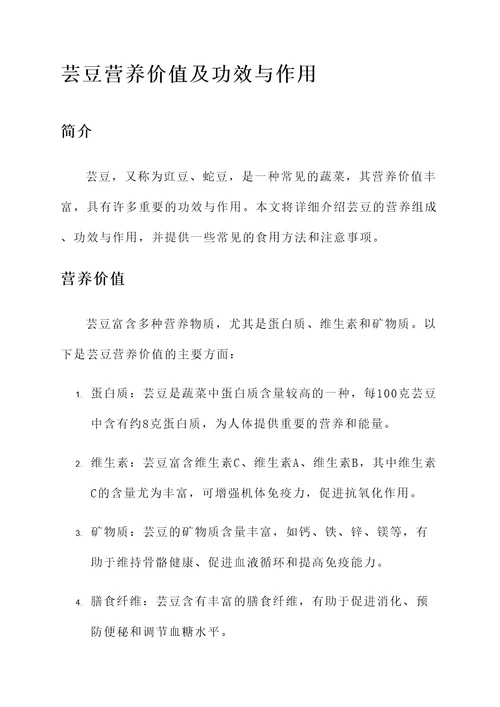 芸豆营养价值及功效与作用

简介

芸豆，又称为豇豆、蛇豆，是一种常见的蔬菜，其营养价值丰富，具有许多重要的功效与作用。本文将详细介绍芸豆的营养组成、功效与作用，并提供一些常见的食用方法和注意事项。

营养价值

芸豆富含多种营养物质，尤其是蛋白质、维生素和矿物质。以下是芸豆营养价值的主要方面：

1. 蛋白质：芸豆是蔬菜中蛋白质含量较高的一种，每100克芸豆中含有约8克蛋白质，为人体提供重要的营养和能量。

2. 维生素：芸豆富含维生素C、维生素A、维生素B，其中维生素C的含量尤为丰富，可增强机体免疫力，促进抗氧化作用。

3. 矿物质：芸豆的矿物质含量丰富，如钙、铁、锌、镁等，有助于维持骨骼健康、促进血液循环和提高免疫能力。

4. 膳食纤维：芸豆含有丰富的膳食纤维，有助于促进消化、预防便秘和调节血糖水平。